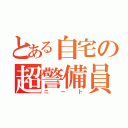 とある自宅の超警備員
ニート